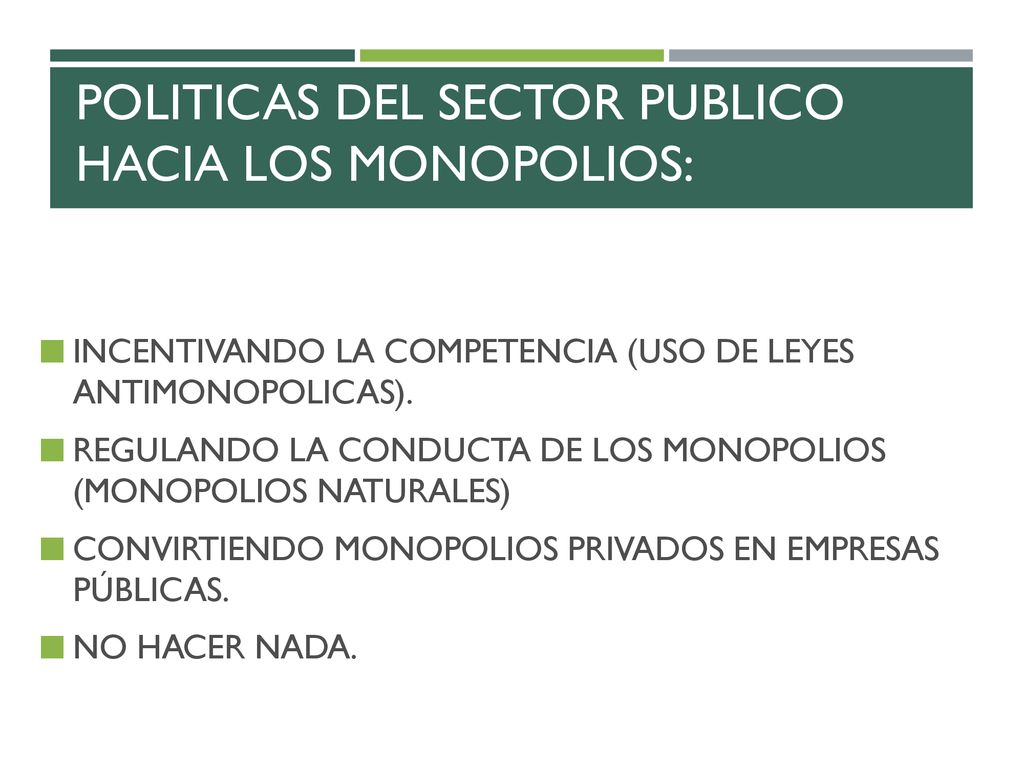 POLITICAS DEL SECTOR PUBLICO HACIA LOS MONOPOLIOS:

INCENTIVANDO LA COMPETENCIA (USO DE LEYES ANTIMONOPOLICAS).

REGULANDO LA CONDUCTA DE LOS MONOPOLIOS (MONOPOLIOS NATURALES)

CONVIRTIENDO MONOPOLIOS PRIVADOS EN EMPRESAS PÚBLICAS.

NO HACER NADA.